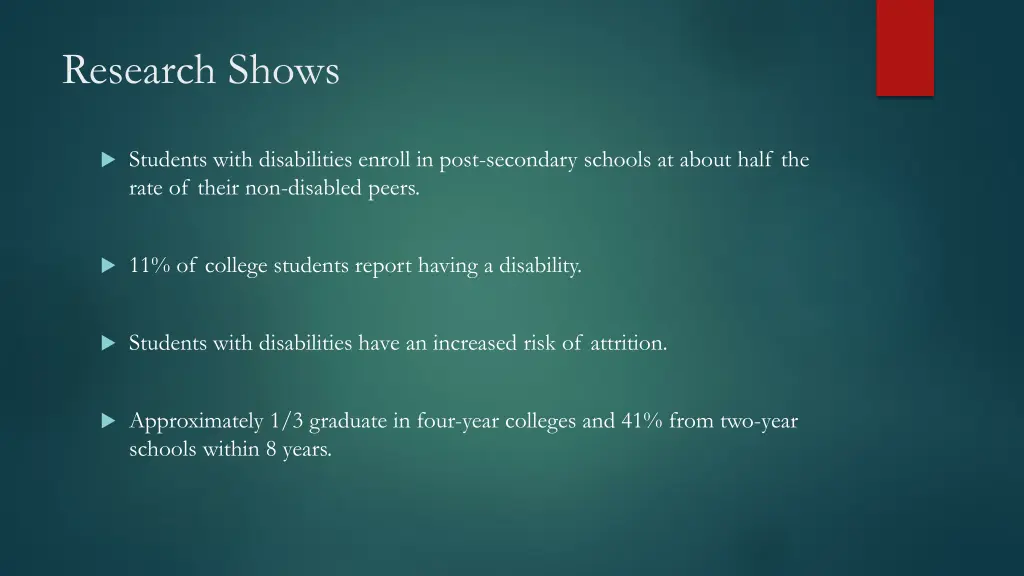 Research Shows

▶ Students with disabilities enroll in post-secondary schools at about half the rate of their non-disabled peers.

▶ 11% of college students report having a disability.

▶ Students with disabilities have an increased risk of attrition.

▶ Approximately 1/3 graduate in four-year colleges and 41% from two-year schools within 8 years.